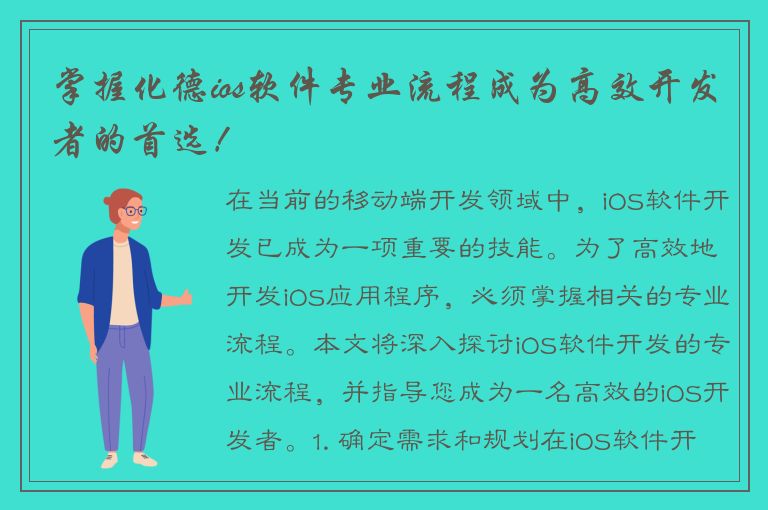 掌握化德ios软件专业流程成为高效开发者的首选！

在当前的移动端开发领域中，iOS软件开发已成为一项重要的技能。为了高效地开发iOS应用程序，必须掌握相关的专业流程。本文将深入探讨iOS软件开发的专业流程，并指导您成为一名高效的iOS开发者。1. 确定需求和规划在iOS软件开